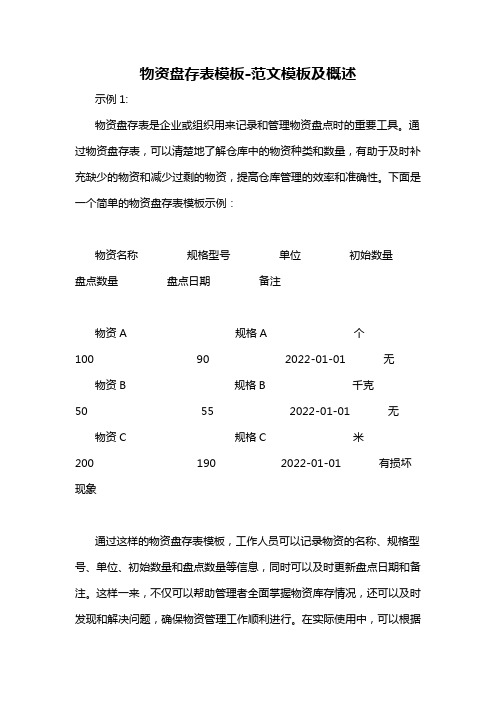 物资盘存表模板-范文模板及概述

示例 1:

物资盘存表是企业或组织用来记录和管理物资盘点时的重要工具。通过物资盘存表，可以清楚地了解仓库中的物资种类和数量，有助于及时补充缺少的物资和减少过剩的物资，提高仓库管理的效率和准确性。下面是一个简单的物资盘存表模板示例：

物资名称　　规格型号　　单位　　初始数量
盘点数量　　盘点日期　　备注

物资 A　　规格 A　　个
100　　90　　2022-01-01　　无
物资 B　　规格 B　　千克
50　　55　　2022-01-01　　无
物资 C　　规格 C　　米
200　　190　　2022-01-01　　有损坏现象

通过这样的物资盘存表模板，工作人员可以记录物资的名称、规格型号、单位、初始数量和盘点数量等信息，同时可以及时更新盘点日期和备注。这样一来，不仅可以帮助管理者全面掌握物资库存情况，还可以及时发现和解决问题，确保物资管理工作顺利进行。在实际使用中，可以根据